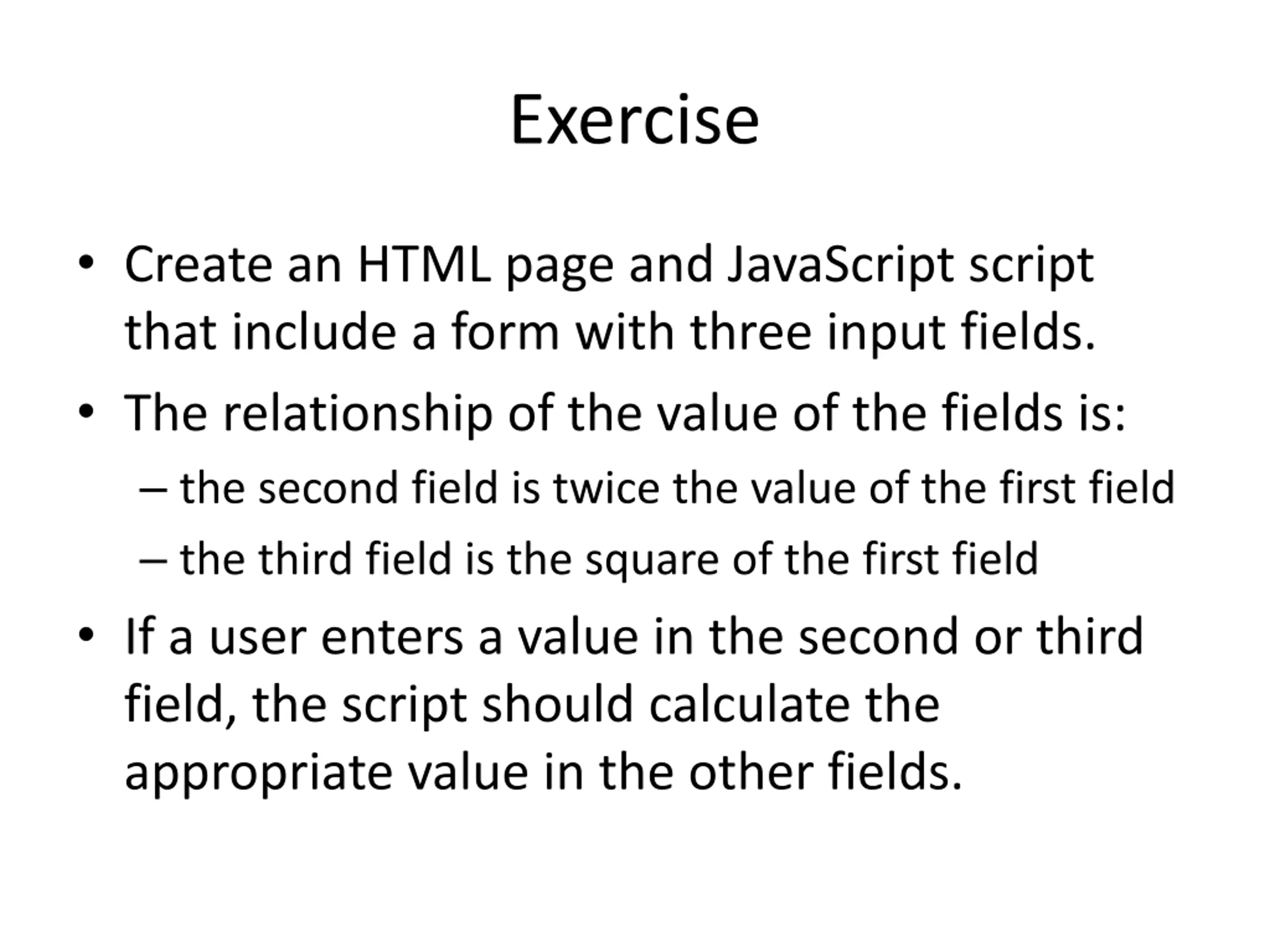 Exercise

• Create an HTML page and JavaScript script that include a form with three input fields.
• The relationship of the value of the fields is:
– the second field is twice the value of the first field
– the third field is the square of the first field
• If a user enters a value in the second or third field, the script should calculate the appropriate value in the other fields.